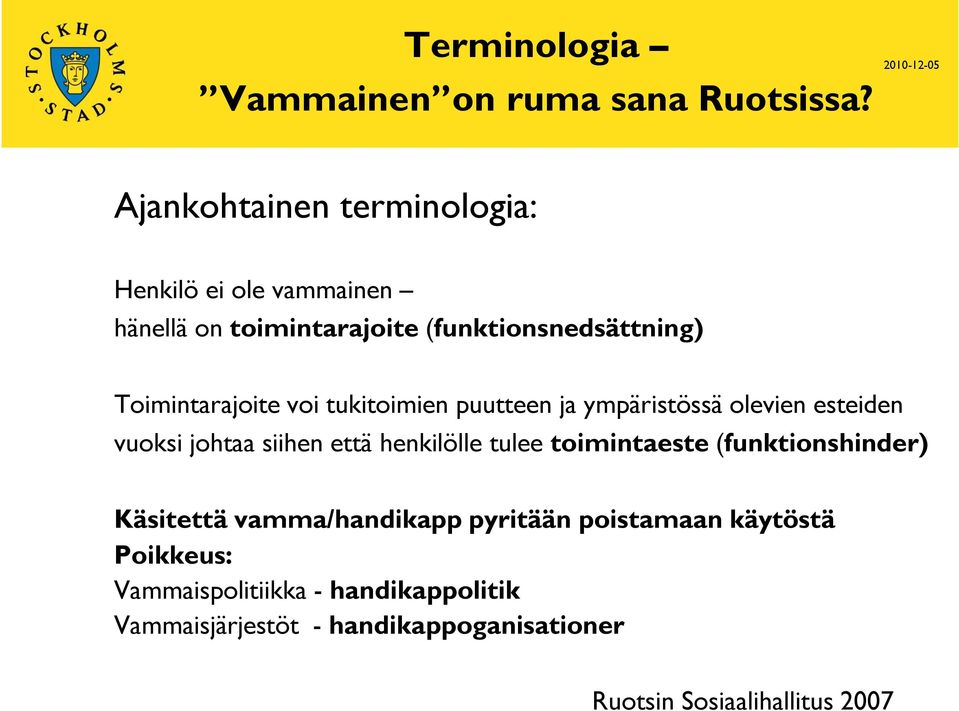 STOCKHOLMS STAD

Terminologia –
”Vammainen”on ruma sana Ruotsissa?

2010-12-05

Ajankohtainen terminologia:

Henkilö ei ole vammainen –
hänellä on toimintarajoite (funktionsnedsättning)

Toimintarajoite voi tukitoimien puutteen ja ympäristössä olevien esteiden vuoksi johtaa siihen että henkilölle tulee toimintaeste (funktionshinder)

Käsitettä vamma/handikapp pyritään poistamaan käytöstä
Poikkeus:
Vammaispolitiikka - handikappolitik
Vammaisjärjestöt - handikappoganisationer

Ruotsin Sosiaalihallitus 2007